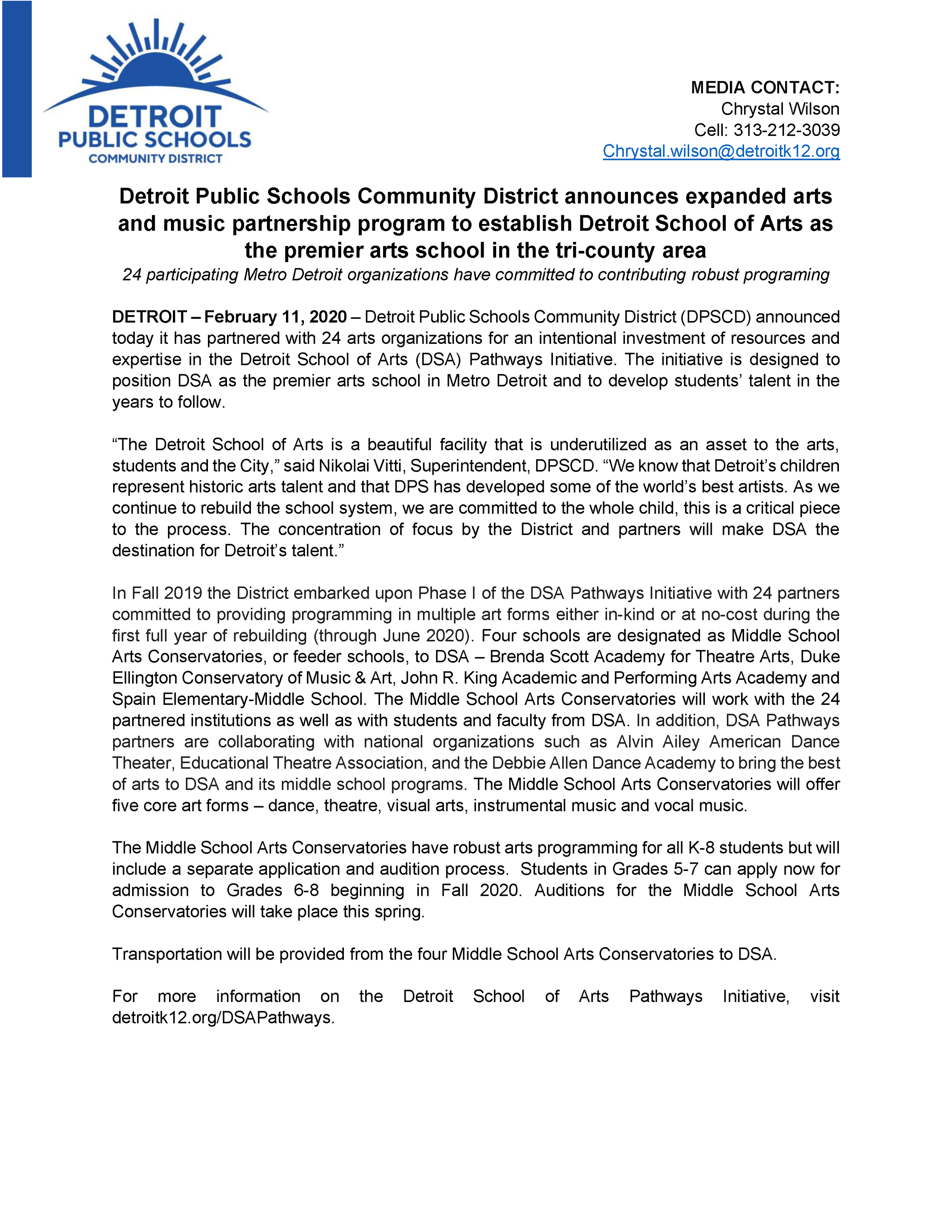 DETROIT
PUBLIC SCHOOLS
COMMUNITY DISTRICT

MEDIA CONTACT:
Chrystal Wilson
Cell: 313-212-3039
Chrystal.wilson@detroitk12.org

Detroit Public Schools Community District announces expanded arts and music partnership program to establish Detroit School of Arts as the premier arts school in the tri-county area
24 participating Metro Detroit organizations have committed to contributing robust programing

DETROIT – February 11, 2020 – Detroit Public Schools Community District (DPSCD) announced today it has partnered with 24 arts organizations for an intentional investment of resources and expertise in the Detroit School of Arts (DSA) Pathways Initiative. The initiative is designed to position DSA as the premier arts school in Metro Detroit and to develop students' talent in the years to follow.

"The Detroit School of Arts is a beautiful facility that is underutilized as an asset to the arts, students and the City," said Nikolai Vitti, Superintendent, DPSCD. "We know that Detroit's children represent historic arts talent and that DPS has developed some of the world's best artists. As we continue to rebuild the school system, we are committed to the whole child, this is a critical piece to the process. The concentration of focus by the District and partners will make DSA the destination for Detroit's talent."

In Fall 2019 the District embarked upon Phase I of the DSA Pathways Initiative with 24 partners committed to providing programming in multiple art forms either in-kind or at no-cost during the first full year of rebuilding (through June 2020). Four schools are designated as Middle School Arts Conservatories, or feeder schools, to DSA – Brenda Scott Academy for Theatre Arts, Duke Ellington Conservatory of Music & Art, John R. King Academic and Performing Arts Academy and Spain Elementary-Middle School. The Middle School Arts Conservatories will work with the 24 partnered institutions as well as with students and faculty from DSA. In addition, DSA Pathways partners are collaborating with national organizations such as Alvin Ailey American Dance Theater, Educational Theatre Association, and the Debbie Allen Dance Academy to bring the best of arts to DSA and its middle school programs. The Middle School Arts Conservatories will offer five core art forms – dance, theatre, visual arts, instrumental music and vocal music.

The Middle School Arts Conservatories have robust arts programming for all K-8 students but will include a separate application and audition process. Students in Grades 5-7 can apply now for admission to Grades 6-8 beginning in Fall 2020. Auditions for the Middle School Arts Conservatories will take place this spring.

Transportation will be provided from the four Middle School Arts Conservatories to DSA.

For more information on the Detroit School of Arts Pathways Initiative, visit detroitk12.org/DSAPathways.